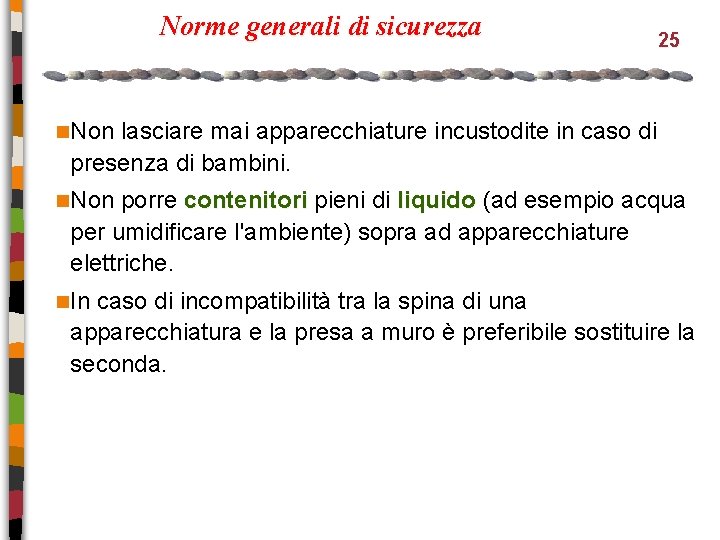 Norme generali di sicurezza

25

Non lasciare mai apparecchiature incustodite in caso di presenza di bambini.

Non porre contenitori pieni di liquido (ad esempio acqua per umidificare l'ambiente) sopra ad apparecchiature elettriche.

In caso di incompatibilità tra la spina di una apparecchiatura e la presa a muro è preferibile sostituire la seconda.